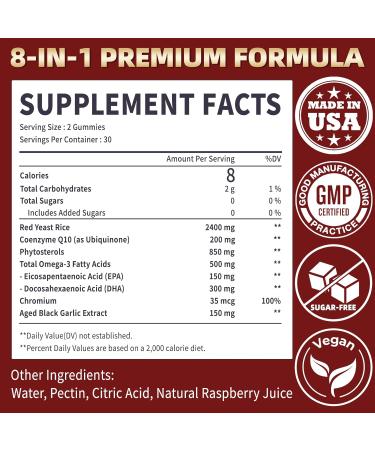 8-IN-1 PREMIUM FORMULA

SUPPLEMENT FACTS

Serving Size : 2 Gummies
Servings Per Container : 30

| | Amount Per Serving | %DV |
|---|---|---|
| Calories | 8 | |
| Total Carbohydrates | 2 g | 1 % |
| Total Sugars | 0 | 0 % |
| Includes Added Sugars | 0 | 0 % |
| Red Yeast Rice | 2400 mg | ** |
| Coenzyme Q10 (as Ubiquinone) | 200 mg | ** |
| Phytosterols | 850 mg | ** |
| Total Omega-3 Fatty Acids | 500 mg | ** |
| - Eicosapentaenoic Acid (EPA) | 150 mg | ** |
| - Docosahexaenoic Acid (DHA) | 300 mg | ** |
| Chromium | 35 mcg | 100% |
| Aged Black Garlic Extract | 150 mg | ** |

**Daily Value(DV) not established.
**Percent Daily Values are based on a 2,000 calorie diet.

Other Ingredients:
Water, Pectin, Citric Acid, Natural Raspberry Juice

MADE IN USA

GOOD MANUFACTURING PRACTICE
GMP
CERTIFIED

SUGAR-FREE

Vegan